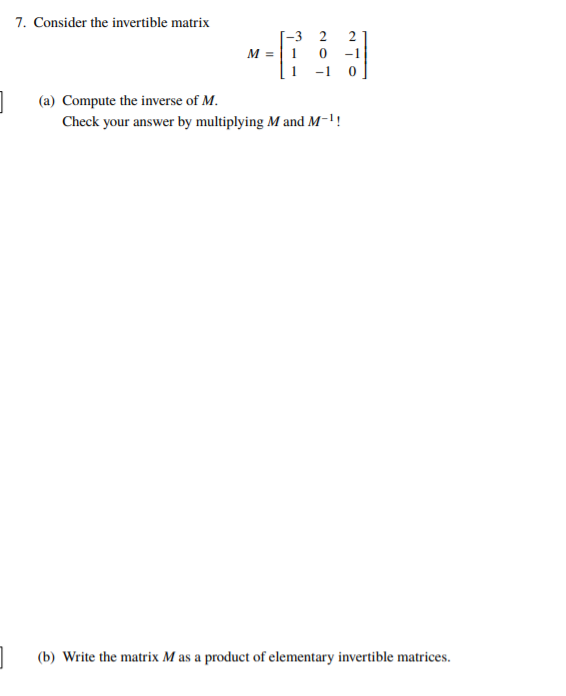 7. Consider the invertible matrix

$M = \begin{bmatrix} -3 & 2 & 2 \\ 1 & 0 & -1 \\ 1 & -1 & 0 \end{bmatrix}$

(a) Compute the inverse of $M$.
Check your answer by multiplying $M$ and $M^{-1}$!

(b) Write the matrix $M$ as a product of elementary invertible matrices.